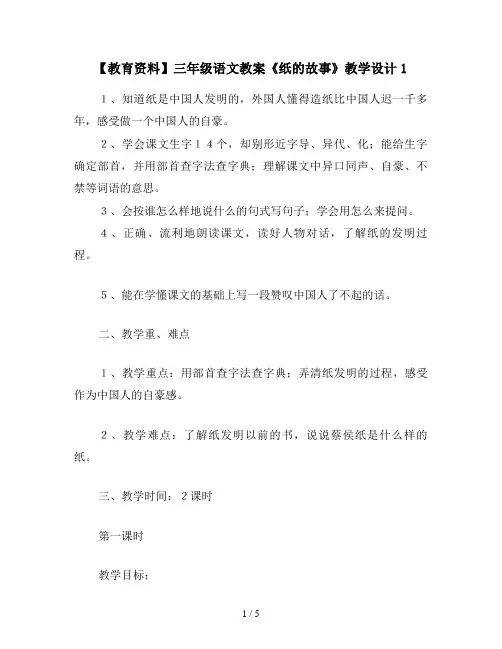 【教育资料】三年级语文教案《纸的故事》教学设计 1

１、知道纸是中国人发明的，外国人懂得造纸比中国人迟一千多年，感受做一个中国人的自豪。

２、学会课文生字１４个，却别形近字导、异代、化；能给生字确定部首，并用部首查字法查字典；理解课文中异口同声、自豪、不禁等词语的意思。

３、会按谁怎么样地说什么的句式写句子；学会用怎么来提问。

４、正确、流利地朗读课文，读好人物对话，了解纸的发明过程。

５、能在学懂课文的基础上写一段赞叹中国人了不起的话。

二、教学重、难点

１、教学重点：用部首查字法查字典；弄清纸发明的过程，感受作为中国人的自豪感。

２、教学难点：了解纸发明以前的书，说说蔡侯纸是什么样的纸。

三、教学时间：２课时

第一课时

教学目标：

1 / 5